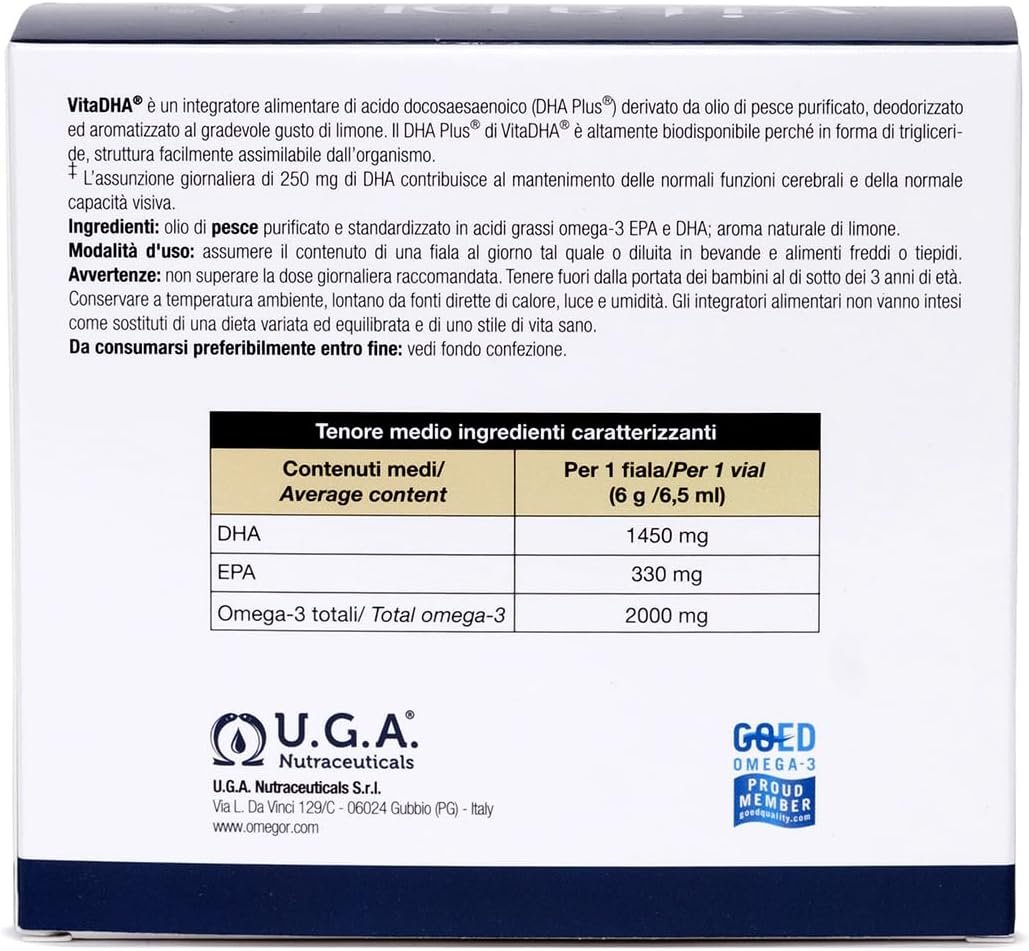 VitaDHA® è un integratore alimentare di acido docosaesaenoico (DHA Plus®) derivato da olio di pesce purificato, deodorizzato ed aromatizzato al gradevole gusto di limone. Il DHA Plus® di VitaDHA® è altamente biodisponibile perché in forma di trigliceride, struttura facilmente assimilabile dall'organismo.

‡ L'assunzione giornaliera di 250 mg di DHA contribuisce al mantenimento delle normali funzioni cerebrali e della normale capacità visiva.

Ingredienti: olio di pesce purificato e standardizzato in acidi grassi omega-3 EPA e DHA; aroma naturale di limone.

Modalità d'uso: assumere il contenuto di una fiala al giorno tal quale o diluita in bevande e alimenti freddi o tiepidi.

Avvertenze: non superare la dose giornaliera raccomandata. Tenere fuori dalla portata dei bambini al di sotto dei 3 anni di età. Conservare a temperatura ambiente, lontano da fonti dirette di calore, luce e umidità. Gli integratori alimentari non vanno intesi come sostituti di una dieta variata ed equilibrata e di uno stile di vita sano.

Da consumarsi preferibilmente entro fine: vedi fondo confezione.

Tenore medio ingredienti caratterizzanti

| Contenuti medi/ Average content | Per 1 fiala/Per 1 vial (6 g /6,5 ml) |
|---|---|
| DHA | 1450 mg |
| EPA | 330 mg |
| Omega-3 totali/ Total omega-3 | 2000 mg |

U.G.A.®
Nutraceuticals

U.G.A. Nutraceuticals S.r.l.
Via L. Da Vinci 129/C - 06024 Gubbio (PG) - Italy
www.omegor.com

GOED
OMEGA-3
PROUD
MEMBER
goedquality.com